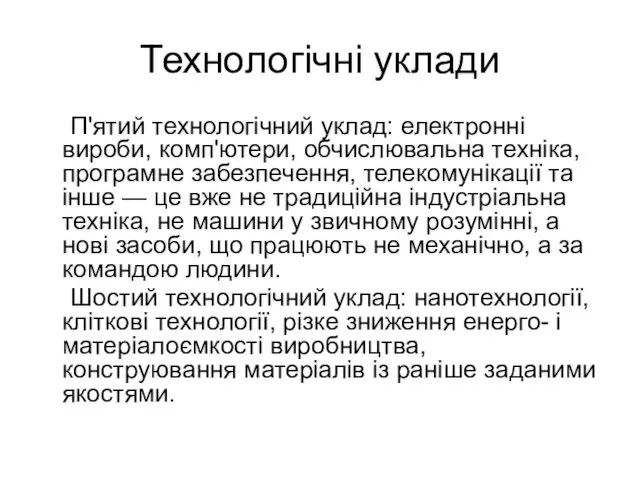 Технологічні уклади

П'ятий технологічний уклад: електронні вироби, комп'ютери, обчислювальна техніка, програмне забезпечення, телекомунікації та інше — це вже не традиційна індустріальна техніка, не машини у звичному розумінні, а нові засоби, що працюють не механічно, а за командою людини.

Шостий технологічний уклад: нанотехнології, кліткові технології, різке зниження енерго- і матеріалоємкості виробництва, конструювання матеріалів із раніше заданими якостями.